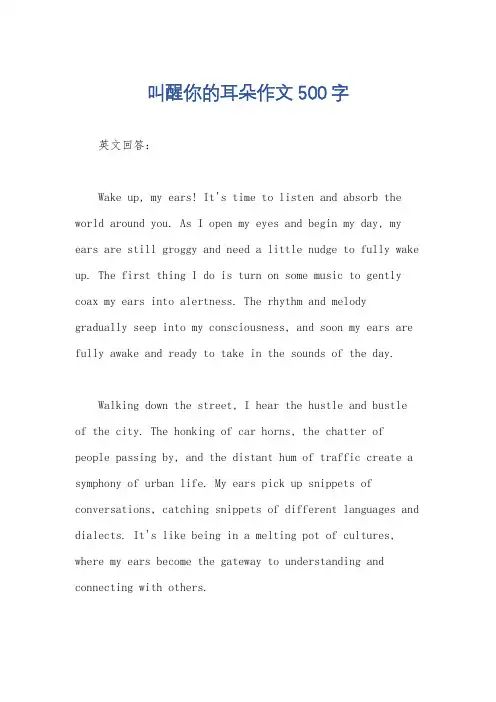 叫醒你的耳朵作文500字

英文回答:

Wake up, my ears! It's time to listen and absorb the world around you. As I open my eyes and begin my day, my ears are still groggy and need a little nudge to fully wake up. The first thing I do is turn on some music to gently coax my ears into alertness. The rhythm and melody gradually seep into my consciousness, and soon my ears are fully awake and ready to take in the sounds of the day.

Walking down the street, I hear the hustle and bustle of the city. The honking of car horns, the chatter of people passing by, and the distant hum of traffic create a symphony of urban life. My ears pick up snippets of conversations, catching snippets of different languages and dialects. It's like being in a melting pot of cultures, where my ears become the gateway to understanding and connecting with others.